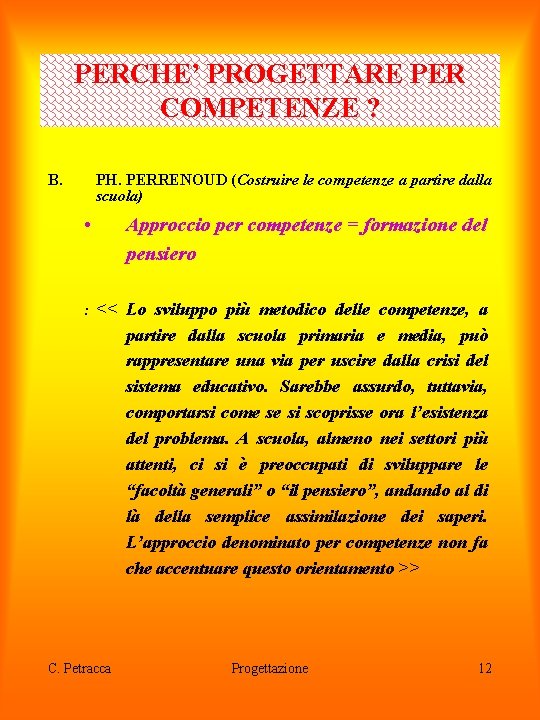 PERCHE' PROGETTARE PER COMPETENZE ?

B. PH. PERRENOUD (Costruire le competenze a partire dalla scuola)

• Approccio per competenze = formazione del pensiero

: << Lo sviluppo più metodico delle competenze, a partire dalla scuola primaria e media, può rappresentare una via per uscire dalla crisi del sistema educativo. Sarebbe assurdo, tuttavia, comportarsi come se si scoprisse ora l'esistenza del problema. A scuola, almeno nei settori più attenti, ci si è preoccupati di sviluppare le "facoltà generali" o "il pensiero", andando al di là della semplice assimilazione dei saperi. L'approccio denominato per competenze non fa che accentuare questo orientamento >>

C. Petracca

Progettazione

12